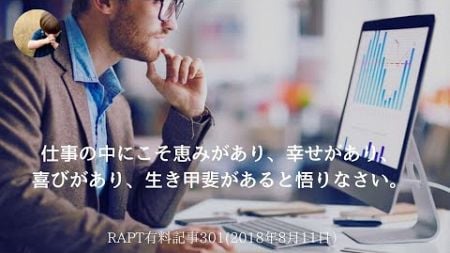 仕事の中にこそ恵みがあり、幸せがあり、喜びがあり、生き甲斐があると悟りなさい。

RAPT有料記事301(2018年8月11日)